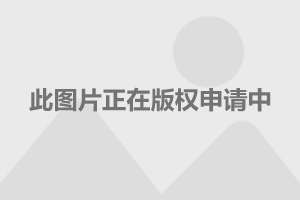 此图片正在版权申请中